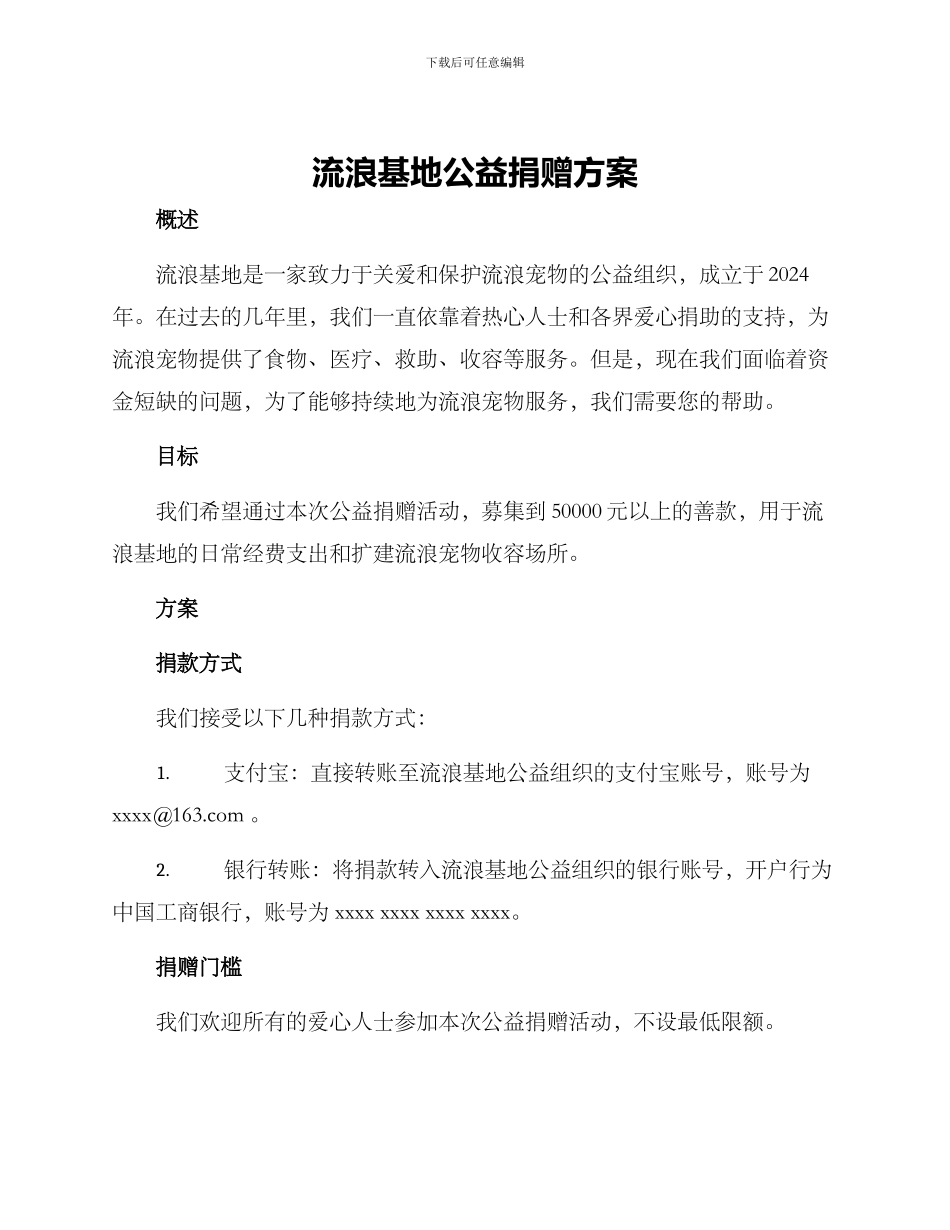 下载后可任意编辑

流浪基地公益捐赠方案

概述

流浪基地是一家致力于关爱和保护流浪宠物的公益组织，成立于2024年。在过去的几年里，我们一直依靠着热心人士和各界爱心捐助的支持，为流浪宠物提供了食物、医疗、救助、收容等服务。但是，现在我们面临着资金短缺的问题，为了能够持续地为流浪宠物服务，我们需要您的帮助。

目标

我们希望通过本次公益捐赠活动，募集到50000元以上的善款，用于流浪基地的日常经费支出和扩建流浪宠物收容场所。

方案

捐款方式

我们接受以下几种捐款方式：

1. 支付宝：直接转账至流浪基地公益组织的支付宝账号，账号为xxxx@163.com 。

2. 银行转账：将捐款转入流浪基地公益组织的银行账号，开户行为中国工商银行，账号为xxxx xxxx xxxx xxxx。

捐赠门槛

我们欢迎所有的爱心人士参加本次公益捐赠活动，不设最低限额。